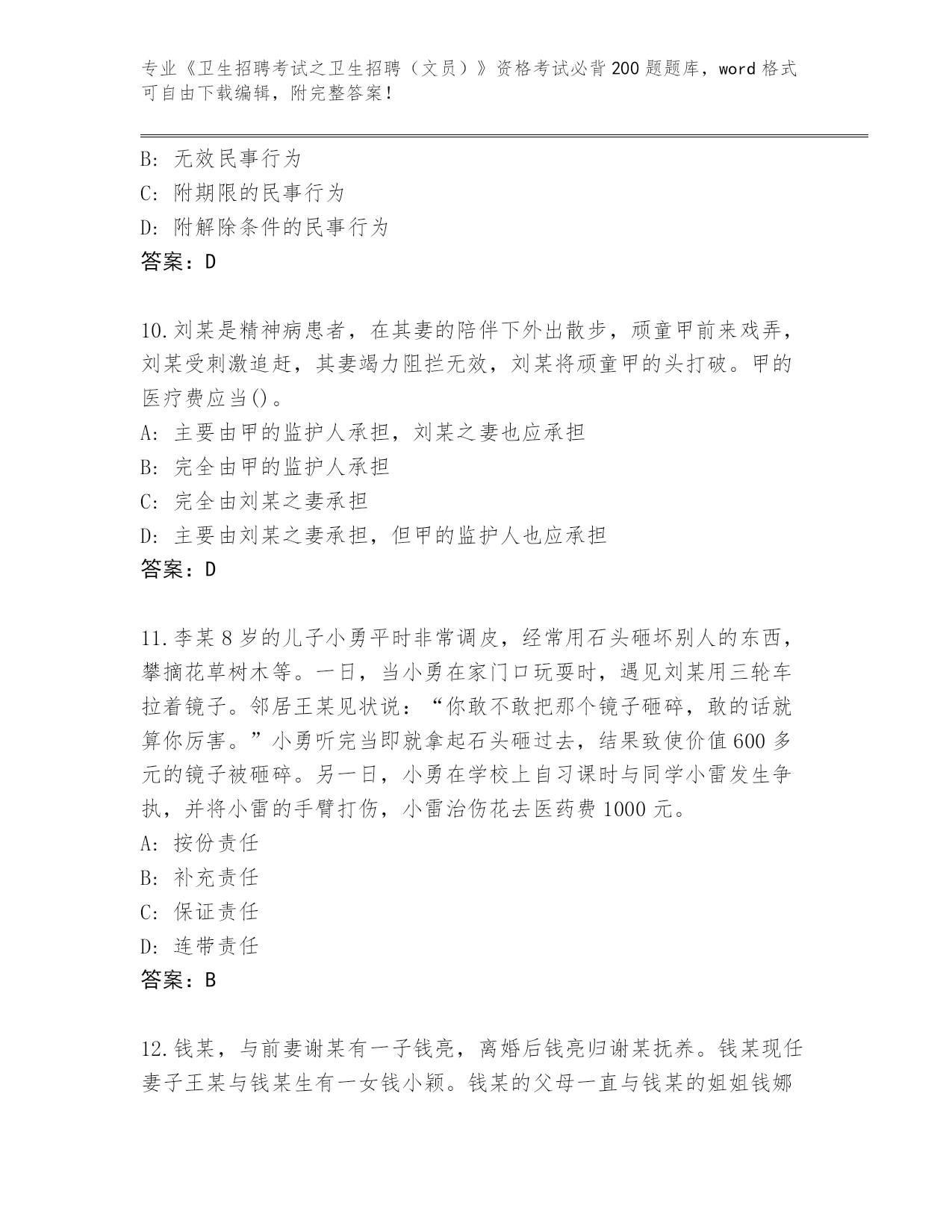 专业《卫生招聘考试之卫生招聘（文员）》资格考试必背200题题库，word格式可自由下载编辑，附完整答案！

B: 无效民事行为
C: 附期限的民事行为
D: 附解除条件的民事行为
答案：D

10.刘某是精神病患者，在其妻的陪伴下外出散步，顽童甲前来戏弄，刘某受刺激追赶，其妻竭力阻拦无效，刘某将顽童甲的头打破。甲的医疗费应当()。
A: 主要由甲的监护人承担，刘某之妻也应承担
B: 完全由甲的监护人承担
C: 完全由刘某之妻承担
D: 主要由刘某之妻承担，但甲的监护人也应承担
答案：D

11.李某8岁的儿子小勇平时非常调皮，经常用石头砸坏别人的东西，攀摘花草树木等。一日，当小勇在家门口玩耍时，遇见刘某用三轮车拉着镜子。邻居王某见状说：“你敢不敢把那个镜子砸碎，敢的话就算你厉害。”小勇听完当即就拿起石头砸过去，结果致使价值600多元的镜子被砸碎。另一日，小勇在学校上自习课时与同学小雷发生争执，并将小雷的手臂打伤，小雷治伤花去医药费1000元。
A: 按份责任
B: 补充责任
C: 保证责任
D: 连带责任
答案：B

12.钱某，与前妻谢某有一子钱亮，离婚后钱亮归谢某抚养。钱某现任妻子王某与钱某生有一女钱小颖。钱某的父母一直与钱某的姐姐钱娜